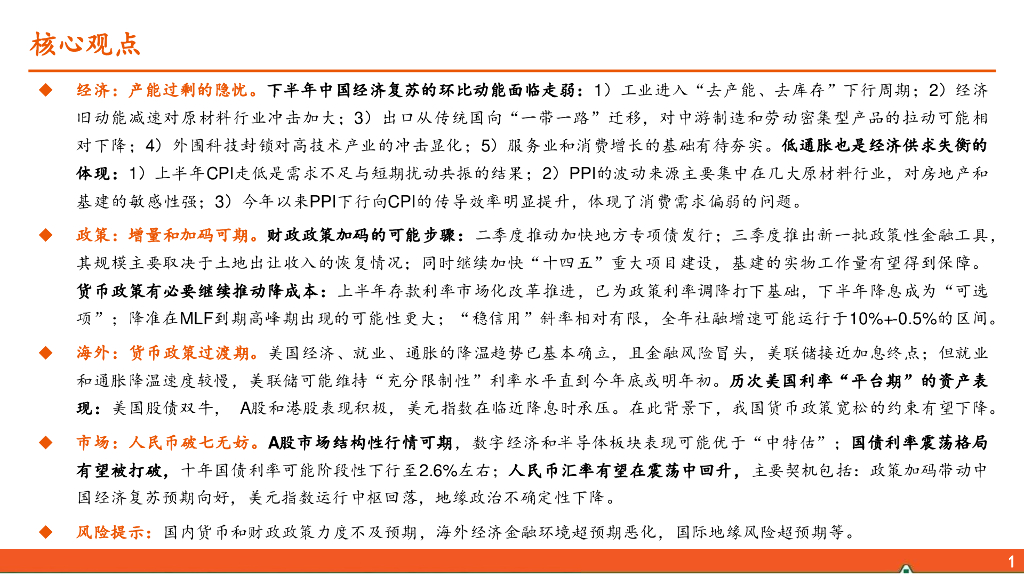 核心观点

◆ 经济：产能过剩的隐忧。下半年中国经济复苏的环比动能面临走弱：1）工业进入“去产能、去库存”下行周期；2）经济旧动能减速对原材料行业冲击加大；3）出口从传统国向“一带一路”迁移，对中游制造和劳动密集型产品的拉动可能相对下降；4）外围科技封锁对高技术产业的冲击显化；5）服务业和消费增长的基础有待夯实。低通胀也是经济供求失衡的体现：1）上半年CPI走低是需求不足与短期扰动共振的结果；2）PPI的波动来源主要集中在几大原材料行业，对房地产和基建的敏感性强；3）今年以来PPI下行向CPI的传导效率明显提升，体现了消费需求偏弱的问题。

◆ 政策：增量和加码可期。财政政策加码的可能步骤：二季度推动加快地方专项债发行；三季度推出新一批政策性金融工具，其规模主要取决于土地出让收入的恢复情况；同时继续加快“十四五”重大项目建设，基建的实物工作量有望得到保障。货币政策有必要继续推动降成本：上半年存款利率市场化改革推进，已为政策利率调降打下基础，下半年降息成为“可选项”；降准在MLF到期高峰期出现的可能性更大；“稳信用”斜率相对有限，全年社融增速可能运行于10%+-0.5%的区间。

◆ 海外：货币政策过渡期。美国经济、就业、通胀的降温趋势已基本确立，且金融风险冒头，美联储接近加息终点；但就业和通胀降温速度较慢，美联储可能维持“充分限制性”利率水平直到今年底或明年初。历次美国利率“平台期”的资产表现：美国股债双牛，A股和港股表现积极，美元指数在临近降息时承压。在此背景下，我国货币政策宽松的约束有望下降。

◆ 市场：人民币破七无妨。A股市场结构性行情可期，数字经济和半导体板块表现可能优于“中特估”；国债利率震荡格局有望被打破，十年国债利率可能阶段性下行至2.6%左右；人民币汇率有望在震荡中回升，主要契机包括：政策加码带动中国经济复苏预期向好，美元指数运行中枢回落，地缘政治不确定性下降。

◆ 风险提示：国内货币和财政政策力度不及预期，海外经济金融环境超预期恶化，国际地缘风险超预期等。

1